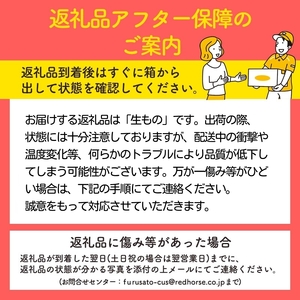 返礼品アフター保障のご案内

返礼品到着後はすぐに箱から出して状態を確認してください。

お届けする返礼品は「生もの」です。出荷の際、状態には十分注意しておりますが、配送中の衝撃や温度変化等、何らかのトラブルにより品質が低下してしまう可能性がございます。万が一傷み等がひどい場合は、下記の手順にてご連絡ください。
誠意をもって対応させていただきます。

返礼品に傷み等があった場合
返礼品が到着した翌日(土日祝の場合は翌営業日)までに、返礼品の状態が分かる写真を添付の上メールにてご連絡ください。
(お問合せセンター：furusato-cus@redhorse.co.jpまで)